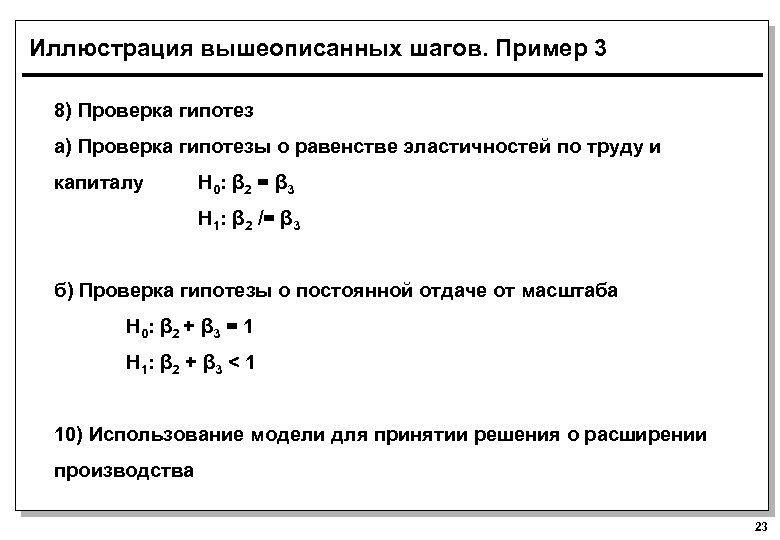 Иллюстрация вышеописанных шагов. Пример 3

8) Проверка гипотез

а) Проверка гипотезы о равенстве эластичностей по труду и капиталу $H_0$: $\beta_2 = \beta_3$

$H_1$: $\beta_2$ /= $\beta_3$

б) Проверка гипотезы о постоянной отдаче от масштаба

$H_0$: $\beta_2 + \beta_3 = 1$

$H_1$: $\beta_2 + \beta_3 < 1$

10) Использование модели для принятии решения о расширении производства

23